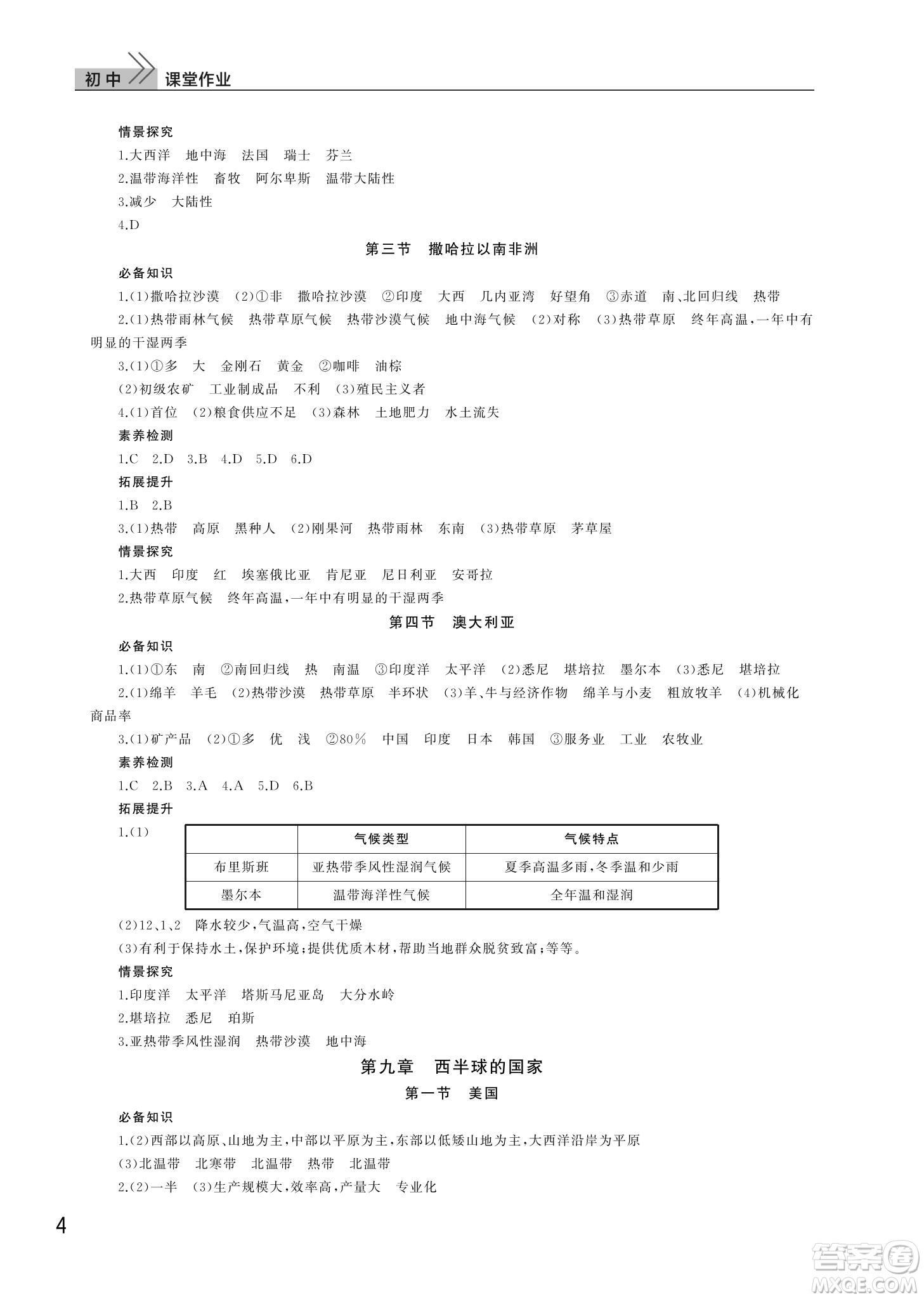 初中 课堂作业

情景探究
1.大西洋 地中海 法国 瑞士 芬兰
2.温带海洋性 畜牧 阿尔卑斯 温带大陆性
3.减少 大陆性
4.D

第三节 撒哈拉以南非洲

必备知识
1.(1)撒哈拉沙漠 (2)①非 撒哈拉沙漠 ②印度 大西 几内亚湾 好望角 ③赤道 南、北回归线 热带
2.(1)热带雨林气候 热带草原气候 热带沙漠气候 地中海气候 (2)对称 (3)热带草原 终年高温,一年中有明显的干湿两季
3.(1)①多 大 金刚石 黄金 ②咖啡 油棕
(2)初级农矿 工业制成品 不利 (3)殖民主义者
4.(1)首位 (2)粮食供应不足 (3)森林 土地肥力 水土流失
素养检测
1.C 2.D 3.B 4.D 5.D 6.D
拓展提升
1.B 2.B
3.(1)热带 高原 黑种人 (2)刚果河 热带雨林 东南 (3)热带草原 茅草屋
情景探究
1.大西 印度 红 埃塞俄比亚 肯尼亚 尼日利亚 安哥拉
2.热带草原气候 终年高温,一年中有明显的干湿两季

第四节 澳大利亚

必备知识
1.(1)①东 南 ②南回归线 热 南温 ③印度洋 太平洋 (2)悉尼 堪培拉 墨尔本 (3)悉尼 堪培拉
2.(1)绵羊 羊毛 (2)热带沙漠 热带草原 半环状 (3)羊、牛与经济作物 绵羊与小麦 粗放牧羊 (4)机械化 商品率
3.(1)矿产品 (2)①多 优 浅 ②80% 中国 印度 日本 韩国 ③服务业 工业 农牧业
素养检测
1.C 2.B 3.A 4.A 5.D 6.B
拓展提升
1.(1)

| | 气候类型 | 气候特点 |
|---|---|---|
| 布里斯班 | 亚热带季风性湿润气候 | 夏季高温多雨,冬季温和少雨 |
| 墨尔本 | 温带海洋性气候 | 全年温和湿润 |

(2)12、1、2 降水较少,气温高,空气干燥
(3)有利于保持水土,保护环境;提供优质木材,帮助当地群众脱贫致富;等等。
情景探究
1.印度洋 太平洋 塔斯马尼亚岛 大分水岭
2.堪培拉 悉尼 珀斯
3.亚热带季风性湿润 热带沙漠 地中海

第九章 西半球的国家
第一节 美国

必备知识
1.(2)西部以高原、山地为主,中部以平原为主,东部以低矮山地为主,大西洋沿岸为平原
(3)北温带 北寒带 北温带 热带 北温带
2.(2)一半 (3)生产规模大,效率高,产量大 专业化

4

答案圈 MXQE.COM